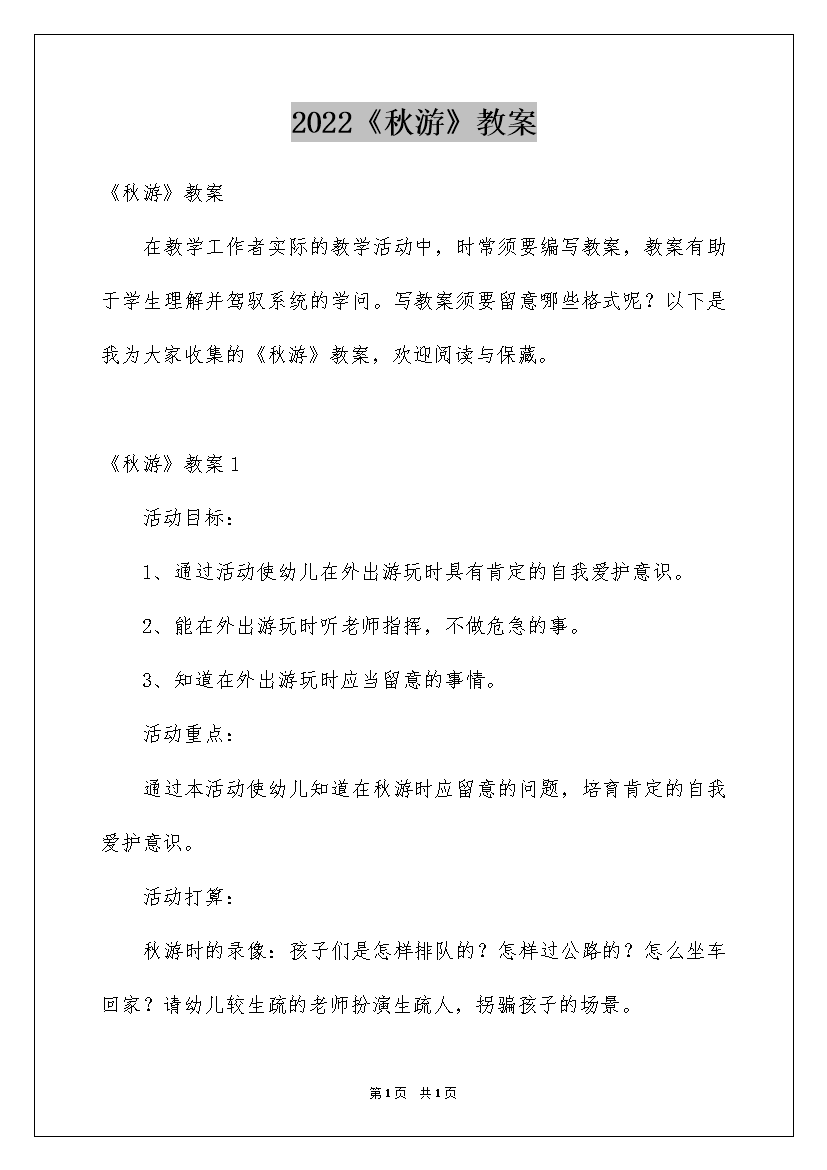 2022《秋游》教案

《秋游》教案

在教学工作者实际的教学活动中，时常须要编写教案，教案有助于学生理解并驾驭系统的学问。写教案须要留意哪些格式呢？以下是我为大家收集的《秋游》教案，欢迎阅读与保藏。

《秋游》教案1

活动目标：

1、通过活动使幼儿在外出游玩时具有肯定的自我爱护意识。

2、能在外出游玩时听老师指挥，不做危急的事。

3、知道在外出游玩时应当留意的事情。

活动重点：

通过本活动使幼儿知道在秋游时应留意的问题，培育肯定的自我爱护意识。

活动打算：

秋游时的录像：孩子们是怎样排队的？怎样过公路的？怎么坐车回家？请幼儿较生疏的老师扮演生疏人，拐骗孩子的场景。

第1页 共1页